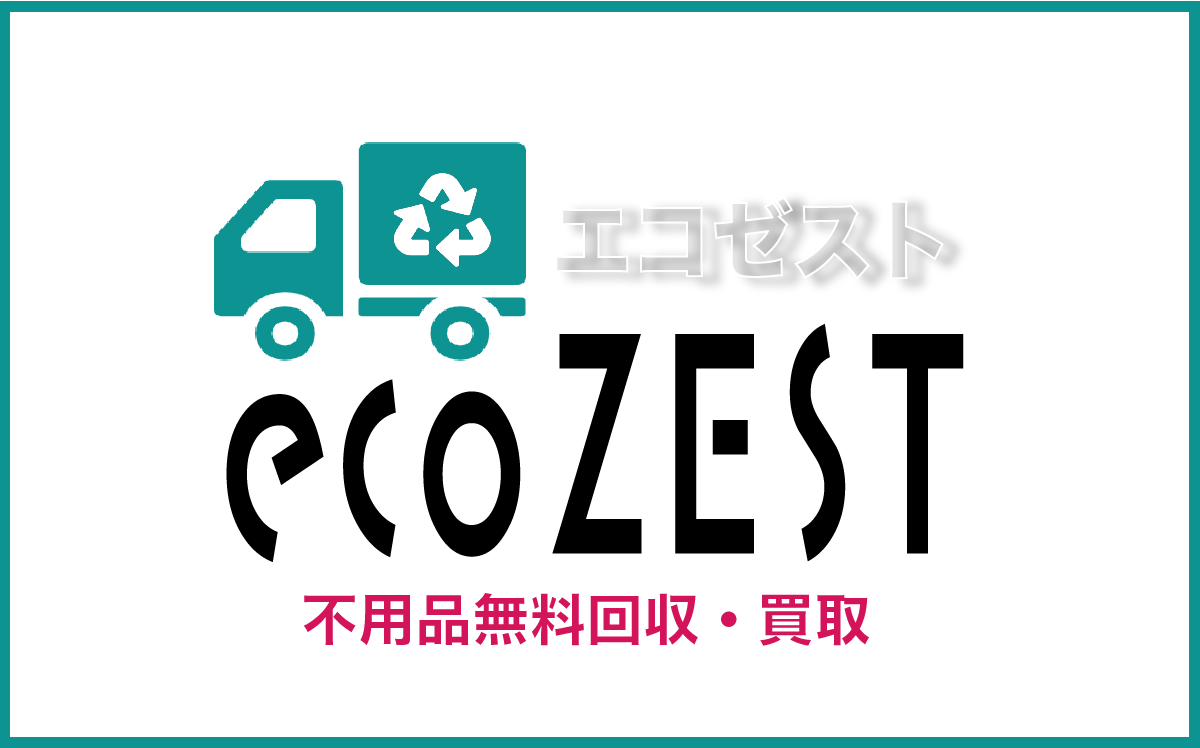 エコゼスト

ecoZEST

不用品無料回収・買取